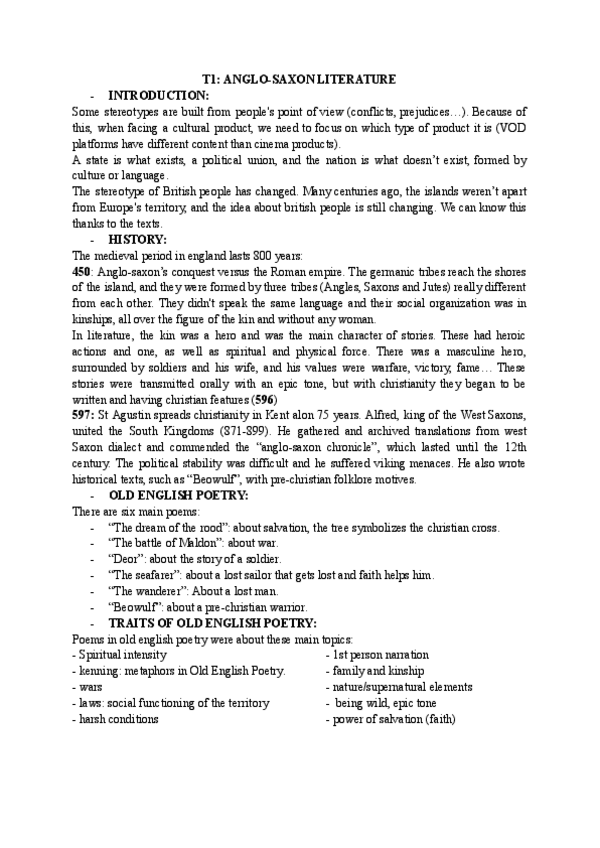 T1: ANGLO-SAXON LITERATURE
- INTRODUCTION:
Some stereotypes are built from people's point of view (conflicts, prejudices…). Because of this, when facing a cultural product, we need to focus on which type of product it is (VOD platforms have different content than cinema products).
A state is what exists, a political union, and the nation is what doesn't exist, formed by culture or language.
The stereotype of British people has changed. Many centuries ago, the islands weren't apart from Europe's territory, and the idea about british people is still changing. We can know this thanks to the texts.
- HISTORY:
The medieval period in england lasts 800 years:
450: Anglo-saxon's conquest versus the Roman empire. The germanic tribes reach the shores of the island, and they were formed by three tribes (Angles, Saxons and Jutes) really different from each other. They didn't speak the same language and their social organization was in kinships, all over the figure of the kin and without any woman.
In literature, the kin was a hero and was the main character of stories. These had heroic actions and one, as well as spiritual and physical force. There was a masculine hero, surrounded by soldiers and his wife, and his values were warfare, victory, fame… These stories were transmitted orally with an epic tone, but with christianity they began to be written and having christian features (596)
597: St Agustin spreads christianity in Kent alon 75 years. Alfred, king of the West Saxons, united the South Kingdoms (871-899). He gathered and archived translations from west Saxon dialect and commended the "anglo-saxon chronicle", which lasted until the 12th century. The political stability was difficult and he suffered viking menaces. He also wrote historical texts, such as "Beowulf", with pre-christian folklore motives.
- OLD ENGLISH POETRY:
There are six main poems:
- "The dream of the rood": about salvation, the tree symbolizes the christian cross.
- "The battle of Maldon": about war.
- "Deor": about the story of a soldier.
- "The seafarer": about a lost sailor that gets lost and faith helps him.
- "The wanderer": About a lost man.
- "Beowulf": about a pre-christian warrior.
- TRAITS OF OLD ENGLISH POETRY:
Poems in old english poetry were about these main topics:
- Spiritual intensity
- kenning: metaphors in Old English Poetry.
- wars
- laws: social functioning of the territory
- harsh conditions
- 1st person narration
- family and kinship
- nature/supernatural elements
- being wild, epic tone
- power of salvation (faith)